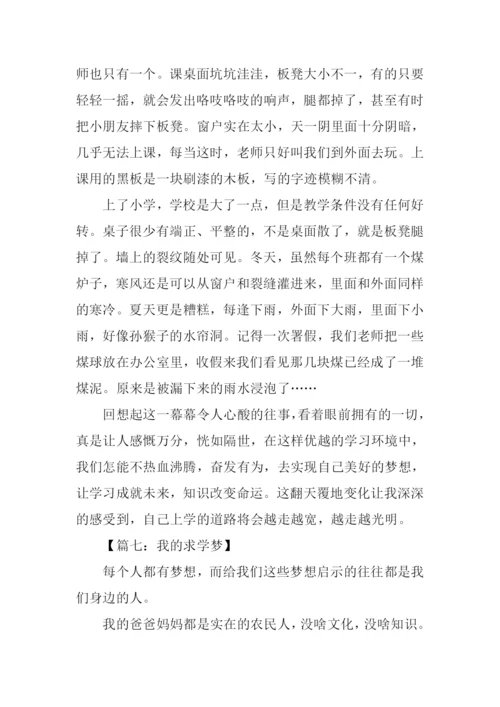 师也只有一个。课桌面坑坑洼洼，板凳大小不一，有的只要轻轻一摇，就会发出咯吱咯吱的响声，腿都掉了，甚至有时把小朋友摔下板凳。窗户实在太小，天一阴里面十分阴暗，几乎无法上课，每当这时，老师只好叫我们到外面去玩。上课用的黑板是一块刷漆的木板，写的字迹模糊不清。

上了小学，学校是大了一点，但是教学条件没有任何好转。桌子很少有端正、平整的，不是桌面散了，就是板凳腿掉了。墙上的裂纹随处可见。冬天，虽然每个班都有一个煤炉子，寒风还是可以从窗户和裂缝灌进来，里面和外面同样的寒冷。夏天更是糟糕，每逢下雨，外面下大雨，里面下小雨，好像孙猴子的水帘洞。记得一次署假，我们老师把一些煤球放在办公室里，收假来我们看见那几块煤已经成了一堆煤泥。原来是被漏下来的雨水浸泡了……

回想起这一幕幕令人心酸的往事，看着眼前拥有的一切，真是让人感慨万分，恍如隔世，在这样优越的学习环境中，我们怎能不热血沸腾，奋发有为，去实现自己美好的梦想，让学习成就未来，知识改变命运。这翻天覆地变化让我深深的感受到，自己上学的道路将会越走越宽，越走越光明。

【篇七：我的求学梦】

每个人都有梦想，而给我们这些梦想启示的往往都是我们身边的人。

我的爸爸妈妈都是实在的农民人，没啥文化，没啥知识。